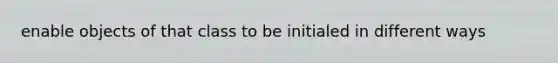 enable objects of that class to be initialed in different ways